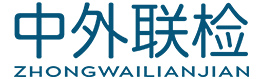 中外联检
ZHONGWAILIANJIAN